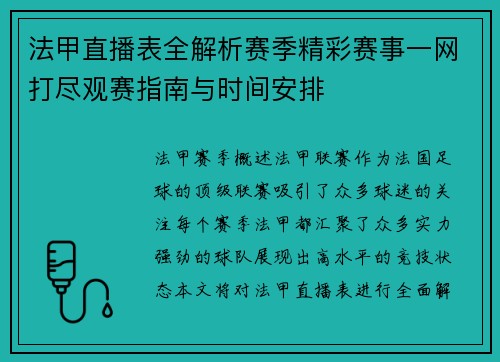 法甲直播表全解析赛季精彩赛事一网打尽观赛指南与时间安排

法甲赛季概述法甲联赛作为法国足球的顶级联赛吸引了众多球迷的关注每个赛季法甲都汇聚了众多实力强劲的球队展现出高水平的竞技状态本文将对法甲直播表进行全面解